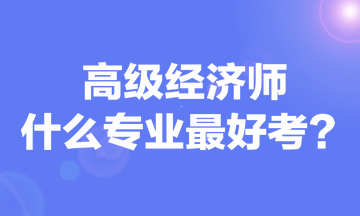 高级经济师
什么专业最好考？